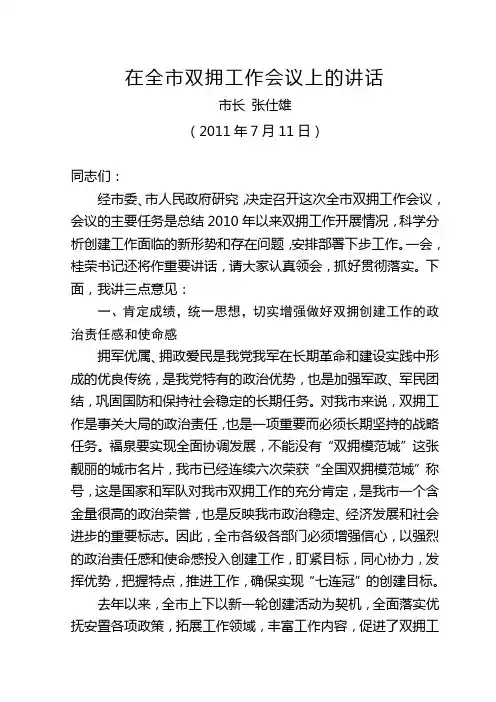 在全市双拥工作会议上的讲话

市长 张仕雄

（2011 年 7 月 11 日）

同志们：

经市委、市人民政府研究，决定召开这次全市双拥工作会议，会议的主要任务是总结 2010 年以来双拥工作开展情况，科学分析创建工作面临的新形势和存在问题，安排部署下步工作。一会，桂荣书记还将作重要讲话，请大家认真领会，抓好贯彻落实。下面，我讲三点意见：

一、肯定成绩，统一思想，切实增强做好双拥创建工作的政治责任感和使命感

拥军优属、拥政爱民是我党我军在长期革命和建设实践中形成的优良传统，是我党特有的政治优势，也是加强军政、军民团结，巩固国防和保持社会稳定的长期任务。对我市来说，双拥工作是事关大局的政治责任，也是一项重要而必须长期坚持的战略任务。福泉要实现全面协调发展，不能没有“双拥模范城”这张靓丽的城市名片，我市已经连续六次荣获“全国双拥模范城”称号，这是国家和军队对我市双拥工作的充分肯定，是我市一个含金量很高的政治荣誉，也是反映我市政治稳定、经济发展和社会进步的重要标志。因此，全市各级各部门必须增强信心，以强烈的政治责任感和使命感投入创建工作，盯紧目标，同心协力，发挥优势，把握特点，推进工作，确保实现“七连冠”的创建目标。

去年以来，全市上下以新一轮创建活动为契机，全面落实优抚安置各项政策，拓展工作领域，丰富工作内容，促进了双拥工